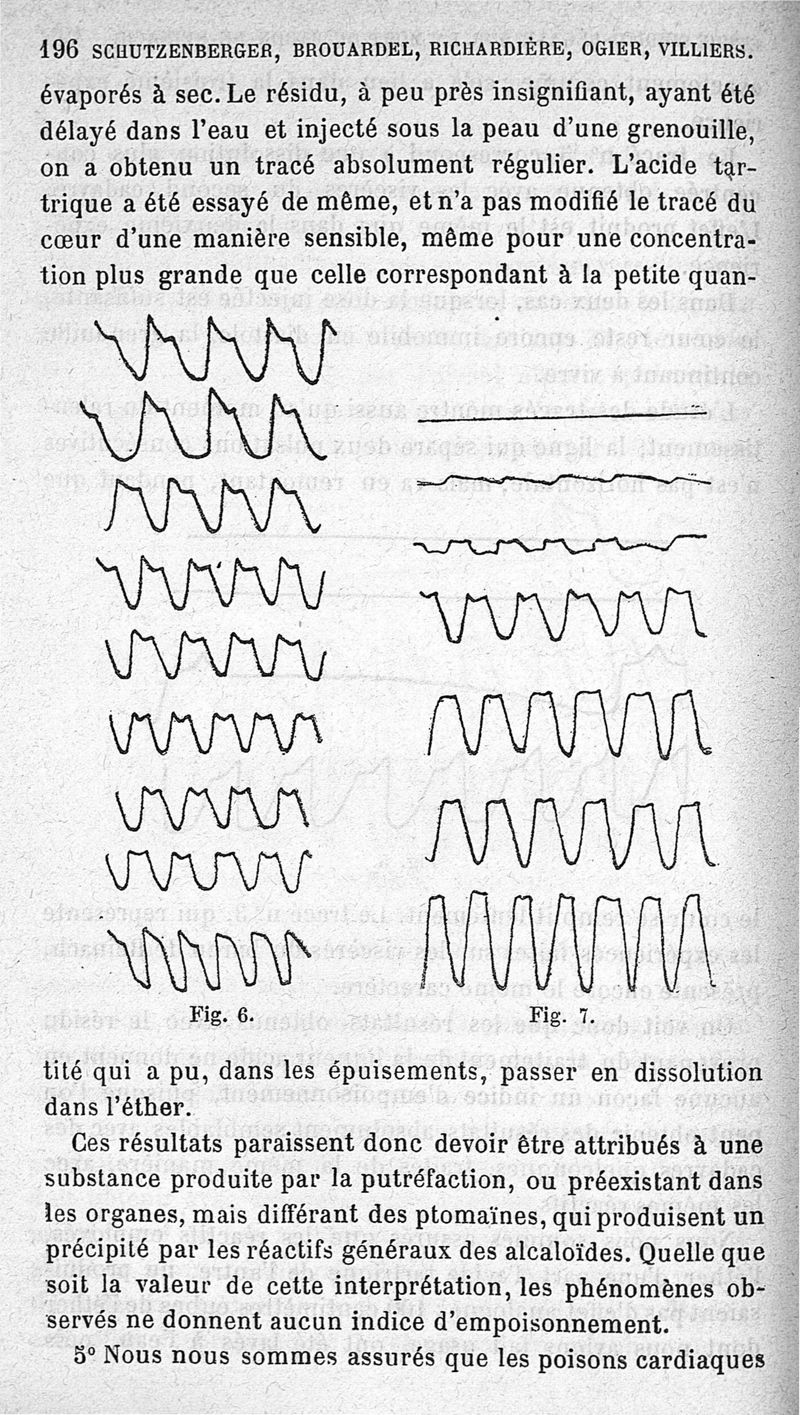 196 SCHUTZENBERGER, BROUARDEL, RICHARDIÈRE, OGIER, VILLIERS.

évaporés à sec. Le résidu, à peu près insignifiant, ayant été délayé dans l'eau et injecté sous la peau d'une grenouille, on a obtenu un tracé absolument régulier. L'acide tartrique a été essayé de même, et n'a pas modifié le tracé du cœur d'une manière sensible, même pour une concentration plus grande que celle correspondant à la petite quan-

Fig. 6.

Fig. 7.

tité qui a pu, dans les épuisements, passer en dissolution dans l'éther.

Ces résultats paraissent donc devoir être attribués à une substance produite par la putréfaction, ou préexistant dans les organes, mais différant des ptomaïnes, qui produisent un précipité par les réactifs généraux des alcaloïdes. Quelle que soit la valeur de cette interprétation, les phénomènes observés ne donnent aucun indice d'empoisonnement.

5° Nous nous sommes assurés que les poisons cardiaques